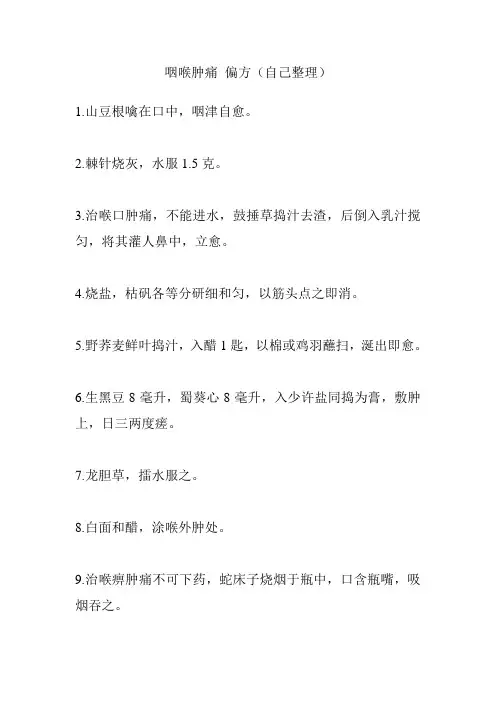 咽喉肿痛 偏方（自己整理）

1.山豆根噙在口中，咽津自愈。

2.棘针烧灰，水服 1.5 克。

3.治喉口肿痛，不能进水，鼓捶草捣汁去渣，后倒入乳汁搅匀，将其灌人鼻中，立愈。

4.烧盐，枯矾各等分研细和匀，以筋头点之即消。

5.野荞麦鲜叶捣汁，入醋 1 匙，以棉或鸡羽蘸扫，涎出即愈。

6.生黑豆 8 毫升，蜀葵心 8 毫升，入少许盐同捣为膏，敷肿上，日三两度瘥。

7.龙胆草，擂水服之。

8.白面和醋，涂喉外肿处。

9.治喉痹肿痛不可下药，蛇床子烧烟于瓶中，口含瓶嘴，吸烟吞之。